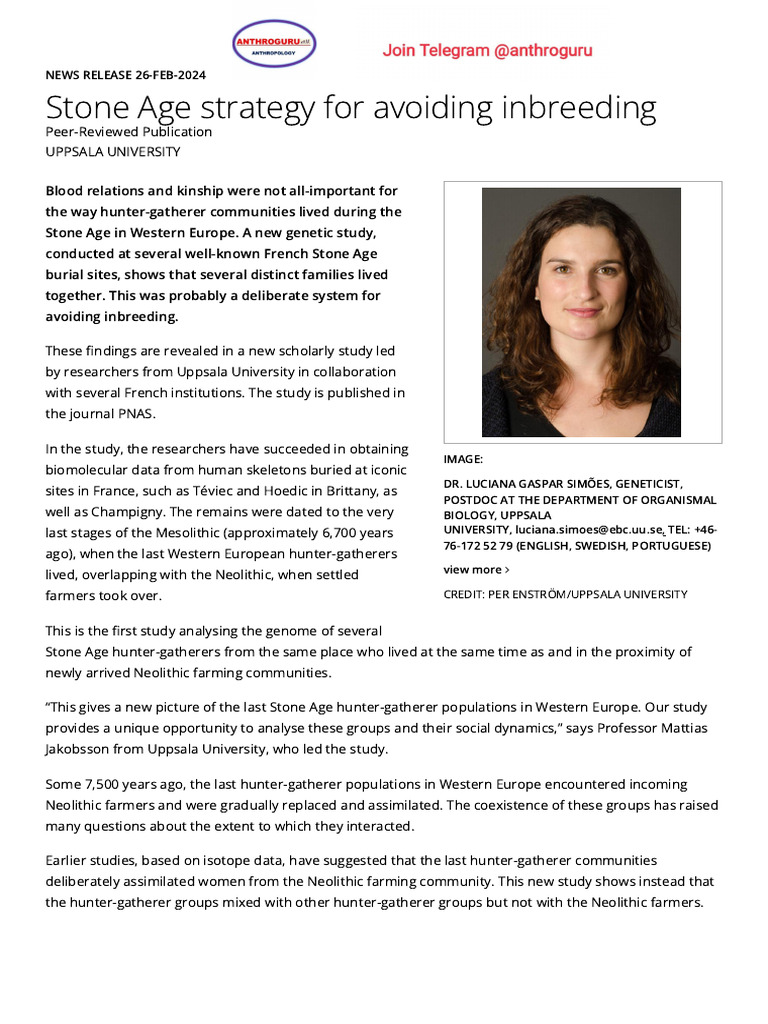 ANTHROGURU
ANTHROPOLOGY

Join Telegram @anthroguru

NEWS RELEASE 26-FEB-2024

Stone Age strategy for avoiding inbreeding

Peer-Reviewed Publication
UPPSALA UNIVERSITY

Blood relations and kinship were not all-important for the way hunter-gatherer communities lived during the Stone Age in Western Europe. A new genetic study, conducted at several well-known French Stone Age burial sites, shows that several distinct families lived together. This was probably a deliberate system for avoiding inbreeding.

These findings are revealed in a new scholarly study led by researchers from Uppsala University in collaboration with several French institutions. The study is published in the journal PNAS.

In the study, the researchers have succeeded in obtaining biomolecular data from human skeletons buried at iconic sites in France, such as Téviec and Hoedic in Brittany, as well as Champigny. The remains were dated to the very last stages of the Mesolithic (approximately 6,700 years ago), when the last Western European hunter-gatherers lived, overlapping with the Neolithic, when settled farmers took over.

IMAGE:

DR. LUCIANA GASPAR SIMÕES, GENETICIST, POSTDOC AT THE DEPARTMENT OF ORGANISMAL BIOLOGY, UPPSALA UNIVERSITY, luciana.simoes@ebc.uu.se, TEL: +46-76-172 52 79 (ENGLISH, SWEDISH, PORTUGUESE)

view more >

CREDIT: PER ENSTRÖM/UPPSALA UNIVERSITY

This is the first study analysing the genome of several Stone Age hunter-gatherers from the same place who lived at the same time as and in the proximity of newly arrived Neolithic farming communities.

“This gives a new picture of the last Stone Age hunter-gatherer populations in Western Europe. Our study provides a unique opportunity to analyse these groups and their social dynamics,” says Professor Mattias Jakobsson from Uppsala University, who led the study.

Some 7,500 years ago, the last hunter-gatherer populations in Western Europe encountered incoming Neolithic farmers and were gradually replaced and assimilated. The coexistence of these groups has raised many questions about the extent to which they interacted.

Earlier studies, based on isotope data, have suggested that the last hunter-gatherer communities deliberately assimilated women from the Neolithic farming community. This new study shows instead that the hunter-gatherer groups mixed with other hunter-gatherer groups but not with the Neolithic farmers.